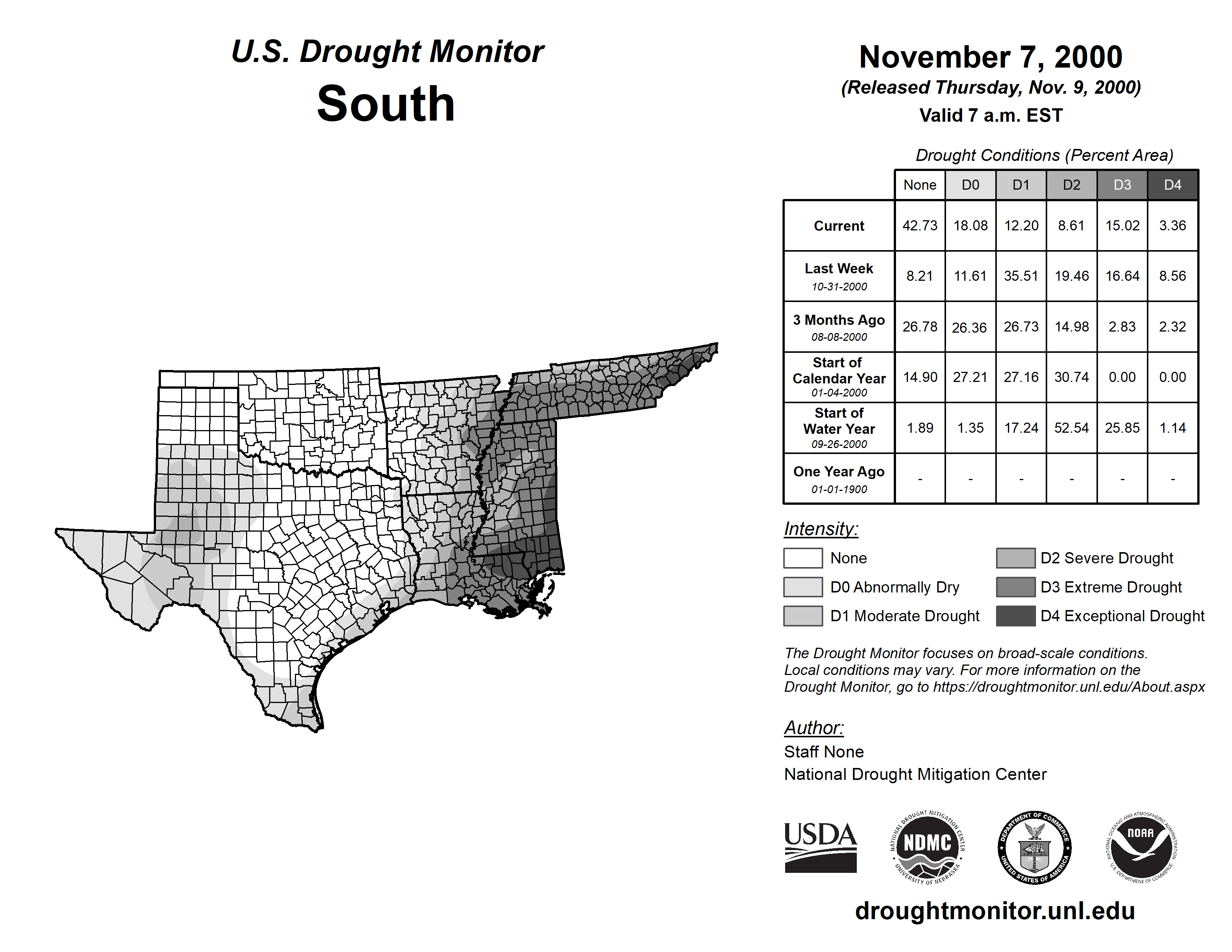 U.S. Drought Monitor
South

November 7, 2000
(Released Thursday, Nov. 9, 2000)
Valid 7 a.m. EST

Drought Conditions (Percent Area)

| | None | D0 | D1 | D2 | D3 | D4 |
|---|---|---|---|---|---|---|
| Current | 42.73 | 18.08 | 12.20 | 8.61 | 15.02 | 3.36 |
| Last Week 10-31-2000 | 8.21 | 11.61 | 35.51 | 19.46 | 16.64 | 8.56 |
| 3 Months Ago 08-08-2000 | 26.78 | 26.36 | 26.73 | 14.98 | 2.83 | 2.32 |
| Start of Calendar Year 01-04-2000 | 14.90 | 27.21 | 27.16 | 30.74 | 0.00 | 0.00 |
| Start of Water Year 09-26-2000 | 1.89 | 1.35 | 17.24 | 52.54 | 25.85 | 1.14 |
| One Year Ago 01-01-1900 | - | - | - | - | - | - |

Intensity:
None
D0 Abnormally Dry
D1 Moderate Drought
D2 Severe Drought
D3 Extreme Drought
D4 Exceptional Drought

The Drought Monitor focuses on broad-scale conditions. Local conditions may vary. For more information on the Drought Monitor, go to https://droughtmonitor.unl.edu/About.aspx

Author:
Staff None
National Drought Mitigation Center

USDA
NATIONAL DROUGHT MITIGATION CENTER NDMC UNIVERSITY OF NEBRASKA
DEPARTMENT OF COMMERCE UNITED STATES OF AMERICA
NATIONAL OCEANIC AND ATMOSPHERIC ADMINISTRATION NOAA U.S. DEPARTMENT OF COMMERCE

droughtmonitor.unl.edu